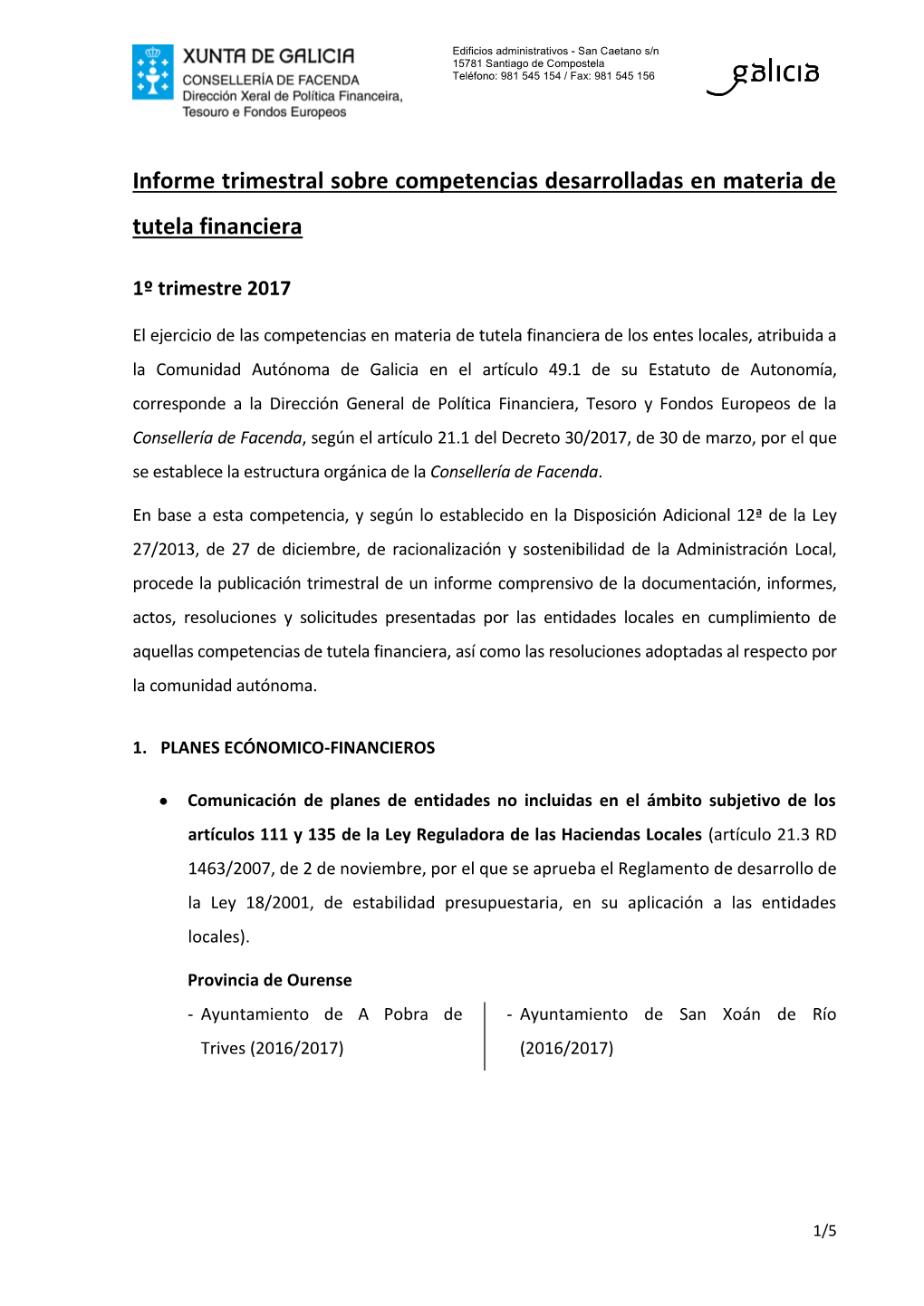 XUNTA DE GALICIA
CONSELLERÍA DE FACENDA
Dirección Xeral de Política Financeira, Tesouro e Fondos Europeos

Edificios administrativos - San Caetano s/n
15781 Santiago de Compostela
Teléfono: 981 545 154 / Fax: 981 545 156

galicia

Informe trimestral sobre competencias desarrolladas en materia de tutela financiera

1º trimestre 2017

El ejercicio de las competencias en materia de tutela financiera de los entes locales, atribuida a la Comunidad Autónoma de Galicia en el artículo 49.1 de su Estatuto de Autonomía, corresponde a la Dirección General de Política Financiera, Tesoro y Fondos Europeos de la Consellería de Facenda, según el artículo 21.1 del Decreto 30/2017, de 30 de marzo, por el que se establece la estructura orgánica de la Consellería de Facenda.

En base a esta competencia, y según lo establecido en la Disposición Adicional 12ª de la Ley 27/2013, de 27 de diciembre, de racionalización y sostenibilidad de la Administración Local, procede la publicación trimestral de un informe comprensivo de la documentación, informes, actos, resoluciones y solicitudes presentadas por las entidades locales en cumplimiento de aquellas competencias de tutela financiera, así como las resoluciones adoptadas al respecto por la comunidad autónoma.

1. PLANES ECÓNOMICO-FINANCIEROS

• Comunicación de planes de entidades no incluidas en el ámbito subjetivo de los artículos 111 y 135 de la Ley Reguladora de las Haciendas Locales (artículo 21.3 RD 1463/2007, de 2 de noviembre, por el que se aprueba el Reglamento de desarrollo de la Ley 18/2001, de estabilidad presupuestaria, en su aplicación a las entidades locales).

Provincia de Ourense

- Ayuntamiento de A Pobra de Trives (2016/2017)

- Ayuntamiento de San Xoán de Río (2016/2017)

1/5